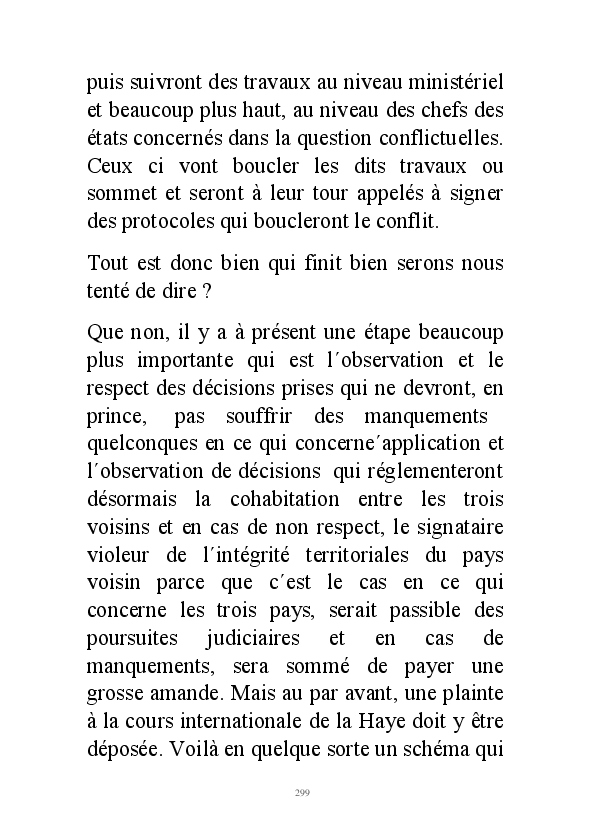 puis suivront des travaux au niveau ministériel et beaucoup plus haut, au niveau des chefs des états concernés dans la question conflictuelles. Ceux ci vont boucler les dits travaux ou sommet et seront à leur tour appelés à signer des protocoles qui boucleront le conflit.

Tout est donc bien qui finit bien serons nous tenté de dire ?

Que non, il y a à présent une étape beaucoup plus importante qui est l´observation et le respect des décisions prises qui ne devront, en prince, pas souffrir des manquements quelconques en ce qui concerne´application et l´observation de décisions qui réglementeront désormais la cohabitation entre les trois voisins et en cas de non respect, le signataire violeur de l´intégrité territoriales du pays voisin parce que c´est le cas en ce qui concerne les trois pays, serait passible des poursuites judiciaires et en cas de manquements, sera sommé de payer une grosse amande. Mais au par avant, une plainte à la cours internationale de la Haye doit y être déposée. Voilà en quelque sorte un schéma qui

299